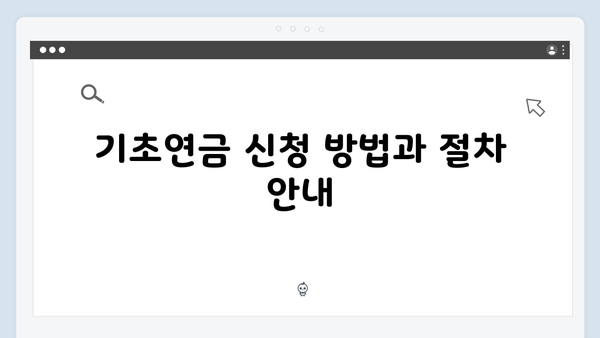 기초연금 신청 방법과 절차 안내